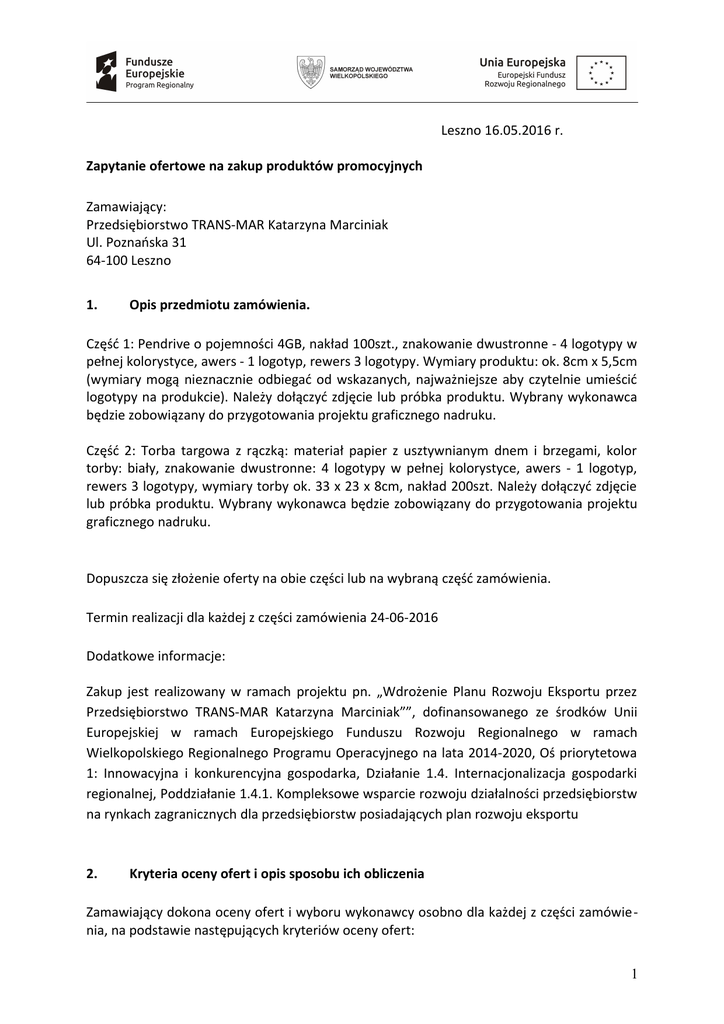 Fundusze Europejskie
Program Regionalny

SAMORZĄD WOJEWÓDZTWA WIELKOPOLSKIEGO

Unia Europejska
Europejski Fundusz Rozwoju Regionalnego

Leszno 16.05.2016 r.

Zapytanie ofertowe na zakup produktów promocyjnych

Zamawiający:
Przedsiębiorstwo TRANS-MAR Katarzyna Marciniak
Ul. Poznańska 31
64-100 Leszno

1. Opis przedmiotu zamówienia.

Część 1: Pendrive o pojemności 4GB, nakład 100szt., znakowanie dwustronne - 4 logotypy w pełnej kolorystyce, awers - 1 logotyp, rewers 3 logotypy. Wymiary produktu: ok. 8cm x 5,5cm (wymiary mogą nieznacznie odbiegać od wskazanych, najważniejsze aby czytelnie umieścić logotypy na produkcie). Należy dołączyć zdjęcie lub próbka produktu. Wybrany wykonawca będzie zobowiązany do przygotowania projektu graficznego nadruku.

Część 2: Torba targowa z rączką: materiał papier z usztywnianym dnem i brzegami, kolor torby: biały, znakowanie dwustronne: 4 logotypy w pełnej kolorystyce, awers - 1 logotyp, rewers 3 logotypy, wymiary torby ok. 33 x 23 x 8cm, nakład 200szt. Należy dołączyć zdjęcie lub próbka produktu. Wybrany wykonawca będzie zobowiązany do przygotowania projektu graficznego nadruku.

Dopuszcza się złożenie oferty na obie części lub na wybraną część zamówienia.

Termin realizacji dla każdej z części zamówienia 24-06-2016

Dodatkowe informacje:

Zakup jest realizowany w ramach projektu pn. „Wdrożenie Planu Rozwoju Eksportu przez Przedsiębiorstwo TRANS-MAR Katarzyna Marciniak"", dofinansowanego ze środków Unii Europejskiej w ramach Europejskiego Funduszu Rozwoju Regionalnego w ramach Wielkopolskiego Regionalnego Programu Operacyjnego na lata 2014-2020, Oś priorytetowa 1: Innowacyjna i konkurencyjna gospodarka, Działanie 1.4. Internacjonalizacja gospodarki regionalnej, Poddziałanie 1.4.1. Kompleksowe wsparcie rozwoju działalności przedsiębiorstw na rynkach zagranicznych dla przedsiębiorstw posiadających plan rozwoju eksportu

2. Kryteria oceny ofert i opis sposobu ich obliczenia

Zamawiający dokona oceny ofert i wyboru wykonawcy osobno dla każdej z części zamówienia, na podstawie następujących kryteriów oceny ofert:

1